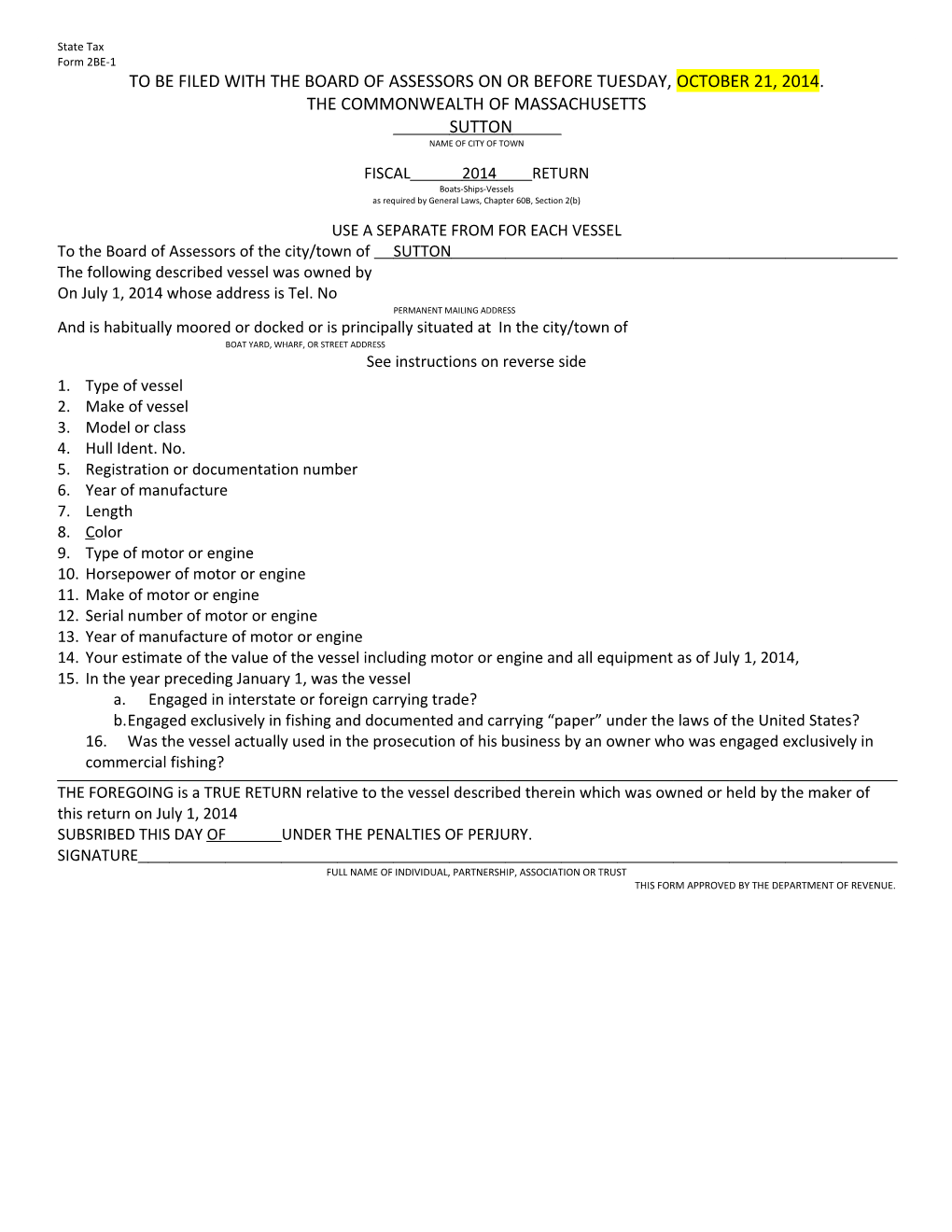 State Tax
Form 2BE-1
TO BE FILED WITH THE BOARD OF ASSESSORS ON OR BEFORE TUESDAY, OCTOBER 21, 2014.
THE COMMONWEALTH OF MASSACHUSETTS
SUTTON
NAME OF CITY OF TOWN

FISCAL 2014 RETURN
Boats-Ships-Vessels
as required by General Laws, Chapter 60B, Section 2(b)

USE A SEPARATE FROM FOR EACH VESSEL
To the Board of Assessors of the city/town of SUTTON
The following described vessel was owned by
On July 1, 2014 whose address is Tel. No
PERMANENT MAILING ADDRESS
And is habitually moored or docked or is principally situated at In the city/town of
BOAT YARD, WHARF, OR STREET ADDRESS
See instructions on reverse side

1. Type of vessel
2. Make of vessel
3. Model or class
4. Hull Ident. No.
5. Registration or documentation number
6. Year of manufacture
7. Length
8. Color
9. Type of motor or engine
10. Horsepower of motor or engine
11. Make of motor or engine
12. Serial number of motor or engine
13. Year of manufacture of motor or engine
14. Your estimate of the value of the vessel including motor or engine and all equipment as of July 1, 2014,
15. In the year preceding January 1, was the vessel
a. Engaged in interstate or foreign carrying trade?
b. Engaged exclusively in fishing and documented and carrying “paper” under the laws of the United States?
16. Was the vessel actually used in the prosecution of his business by an owner who was engaged exclusively in commercial fishing?

THE FOREGOING is a TRUE RETURN relative to the vessel described therein which was owned or held by the maker of this return on July 1, 2014
SUBSRIBED THIS DAY OF UNDER THE PENALTIES OF PERJURY.
SIGNATURE
FULL NAME OF INDIVIDUAL, PARTNERSHIP, ASSOCIATION OR TRUST
THIS FORM APPROVED BY THE DEPARTMENT OF REVENUE.